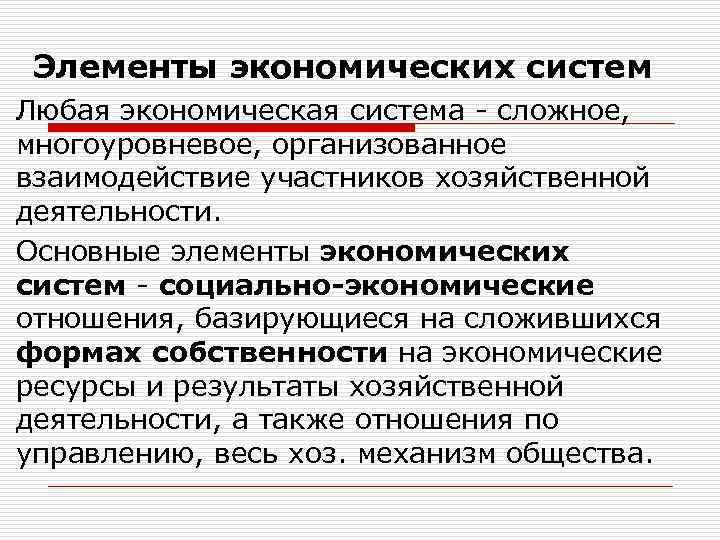 Элементы экономических систем

Любая экономическая система - сложное, многоуровневое, организованное взаимодействие участников хозяйственной деятельности.

Основные элементы экономических систем - социально-экономические отношения, базирующиеся на сложившихся формах собственности на экономические ресурсы и результаты хозяйственной деятельности, а также отношения по управлению, весь хоз. механизм общества.